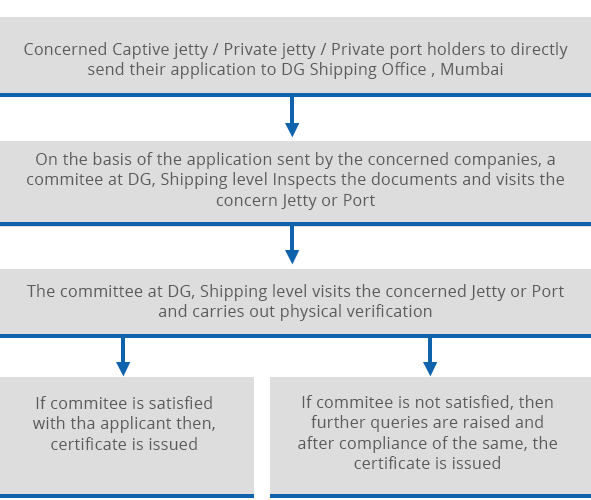 Concerned Captive jetty / Private jetty / Private port holders to directly send their application to DG Shipping Office , Mumbai

On the basis of the application sent by the concerned companies, a commitee at DG, Shipping level Inspects the documents and visits the concern Jetty or Port

The committee at DG, Shipping level visits the concerned Jetty or Port and carries out physical verification

If commitee is satisfied with tha applicant then, certificate is issued

If commitee is not satisfied, then further queries are raised and after compliance of the same, the certificate is issued